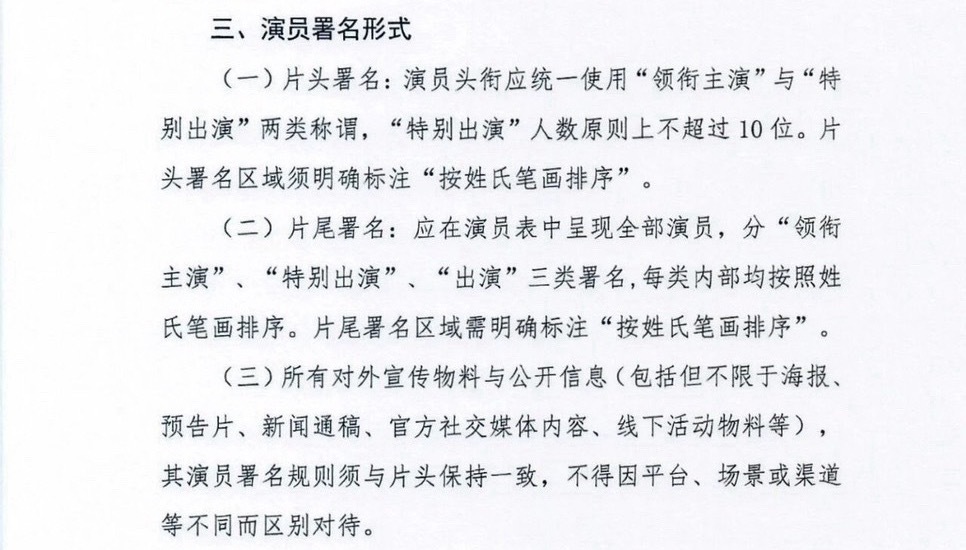 三、演员署名形式

（一）片头署名：演员头衔应统一使用“领衔主演”与“特别出演”两类称谓，“特别出演”人数原则上不超过10位。片头署名区域须明确标注“按姓氏笔画排序”。

（二）片尾署名：应在演员表中呈现全部演员，分“领衔主演”、“特别出演”、“出演”三类署名，每类内部均按照姓氏笔画排序。片尾署名区域需明确标注“按姓氏笔画排序”。

（三）所有对外宣传物料与公开信息（包括但不限于海报、预告片、新闻通稿、官方社交媒体内容、线下活动物料等），其演员署名规则须与片头保持一致，不得因平台、场景或渠道等不同而区别对待。